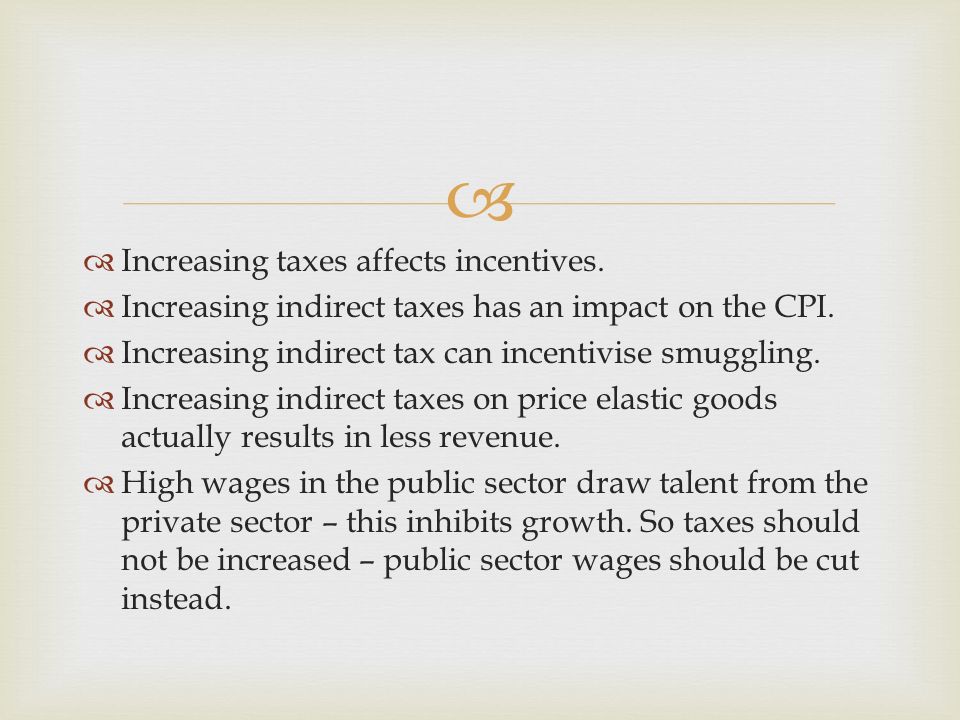 Increasing taxes affects incentives.

Increasing indirect taxes has an impact on the CPI.

Increasing indirect tax can incentivise smuggling.

Increasing indirect taxes on price elastic goods actually results in less revenue.

High wages in the public sector draw talent from the private sector – this inhibits growth. So taxes should not be increased – public sector wages should be cut instead.